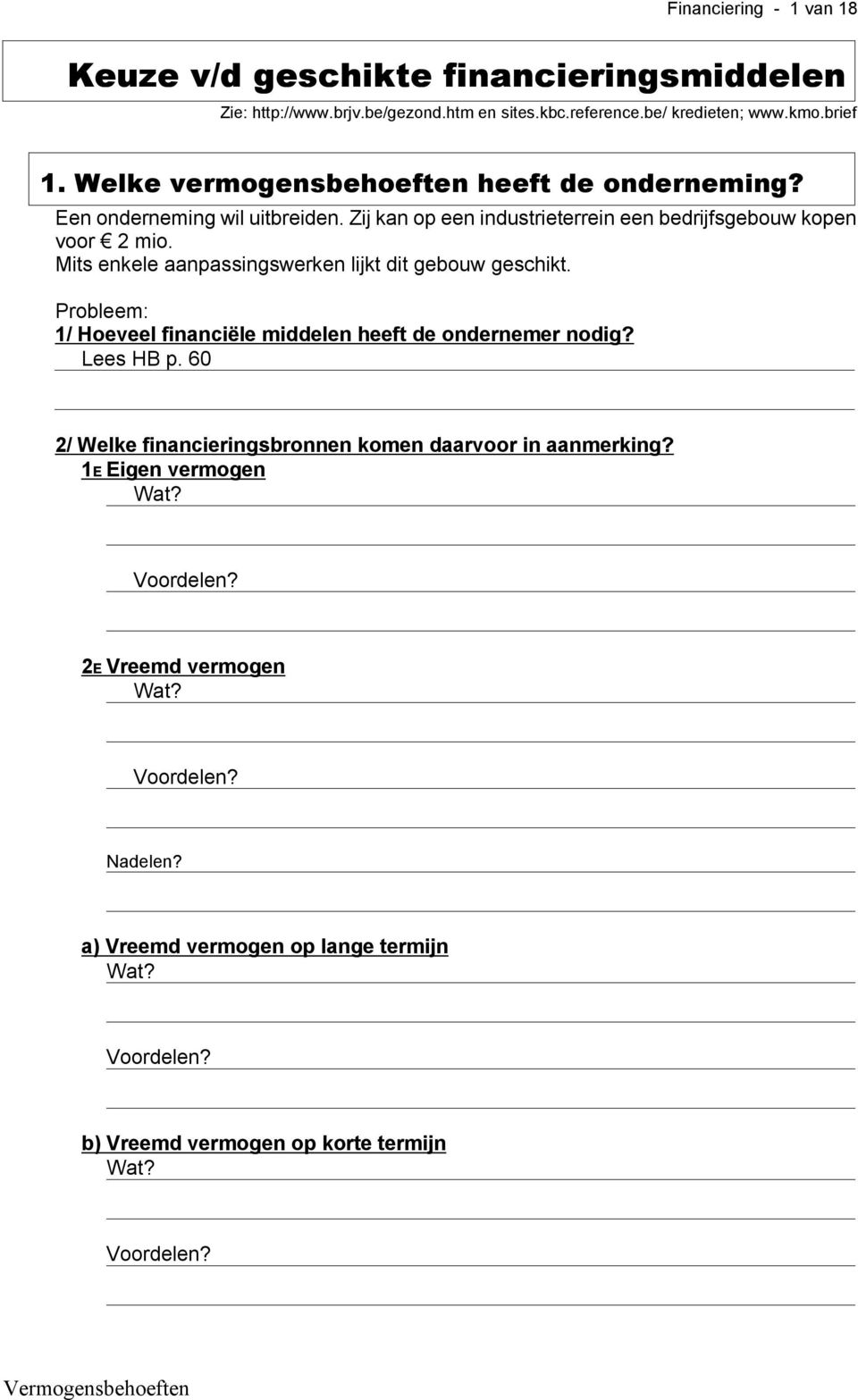 Financiering - 1 van 18

Keuze v/d geschikte financieringsmiddelen

Zie: http://www.brjv.be/gezond.htm en sites.kbc.reference.be/ kredieten; www.kmo.brief

1. Welke vermogensbehoeften heeft de onderneming?

Een onderneming wil uitbreiden. Zij kan op een industrieterrein een bedrijfsgebouw kopen voor € 2 mio. Mits enkele aanpassingswerken lijkt dit gebouw geschikt.

Probleem:
1/ Hoeveel financiële middelen heeft de ondernemer nodig?
Lees HB p. 60

2/ Welke financieringsbronnen komen daarvoor in aanmerking?
1E Eigen vermogen
Wat?

Voordelen?

2E Vreemd vermogen
Wat?

Voordelen?

Nadelen?

a) Vreemd vermogen op lange termijn
Wat?

Voordelen?

b) Vreemd vermogen op korte termijn
Wat?

Voordelen?

Vermogensbehoeften